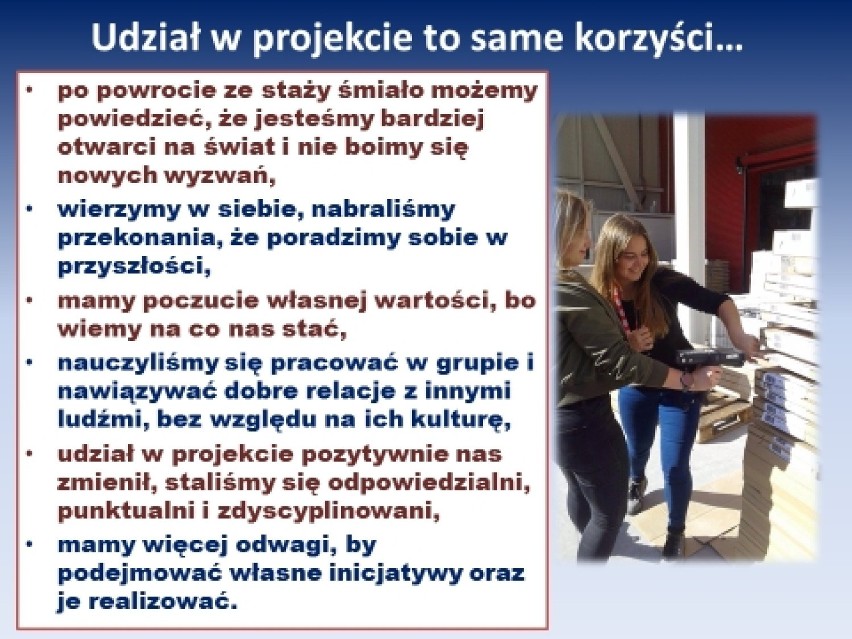 Udział w projekcie to same korzyści…

• po powrocie ze staży śmiało możemy powiedzieć, że jesteśmy bardziej otwarci na świat i nie boimy się nowych wyzwań,
• wierzymy w siebie, nabraliśmy przekonania, że poradzimy sobie w przyszłości,
• mamy poczucie własnej wartości, bo wiemy na co nas stać,
• nauczyliśmy się pracować w grupie i nawiązywać dobre relacje z innymi ludźmi, bez względu na ich kulturę,
• udział w projekcie pozytywnie nas zmienił, staliśmy się odpowiedzialni, punktualni i zdyscyplinowani,
• mamy więcej odwagi, by podejmować własne inicjatywy oraz je realizować.